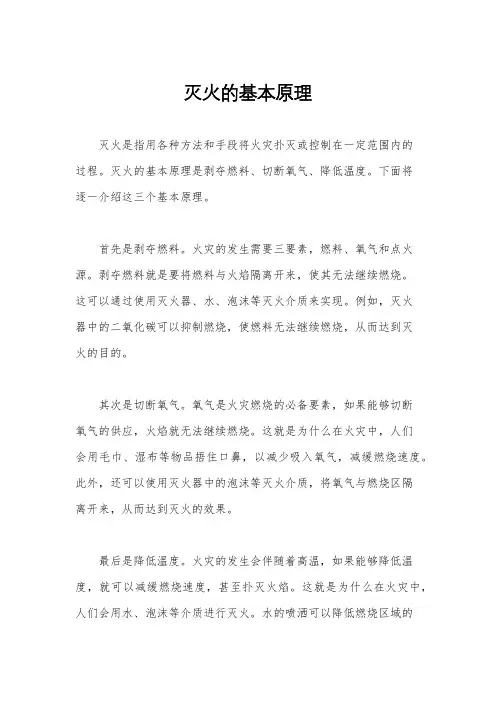 灭火的基本原理

灭火是指用各种方法和手段将火灾扑灭或控制在一定范围内的过程。灭火的基本原理是剥夺燃料、切断氧气、降低温度。下面将逐一介绍这三个基本原理。

首先是剥夺燃料。火灾的发生需要三要素，燃料、氧气和点火源。剥夺燃料就是要将燃料与火焰隔离开来，使其无法继续燃烧。这可以通过使用灭火器、水、泡沫等灭火介质来实现。例如，灭火器中的二氧化碳可以抑制燃烧，使燃料无法继续燃烧，从而达到灭火的目的。

其次是切断氧气。氧气是火灾燃烧的必备要素，如果能够切断氧气的供应，火焰就无法继续燃烧。这就是为什么在火灾中，人们会用毛巾、湿布等物品捂住口鼻，以减少吸入氧气，减缓燃烧速度。此外，还可以使用灭火器中的泡沫等灭火介质，将氧气与燃烧区隔离开来，从而达到灭火的效果。

最后是降低温度。火灾的发生会伴随着高温，如果能够降低温度，就可以减缓燃烧速度，甚至扑灭火焰。这就是为什么在火灾中，人们会用水、泡沫等介质进行灭火。水的喷洒可以降低燃烧区域的